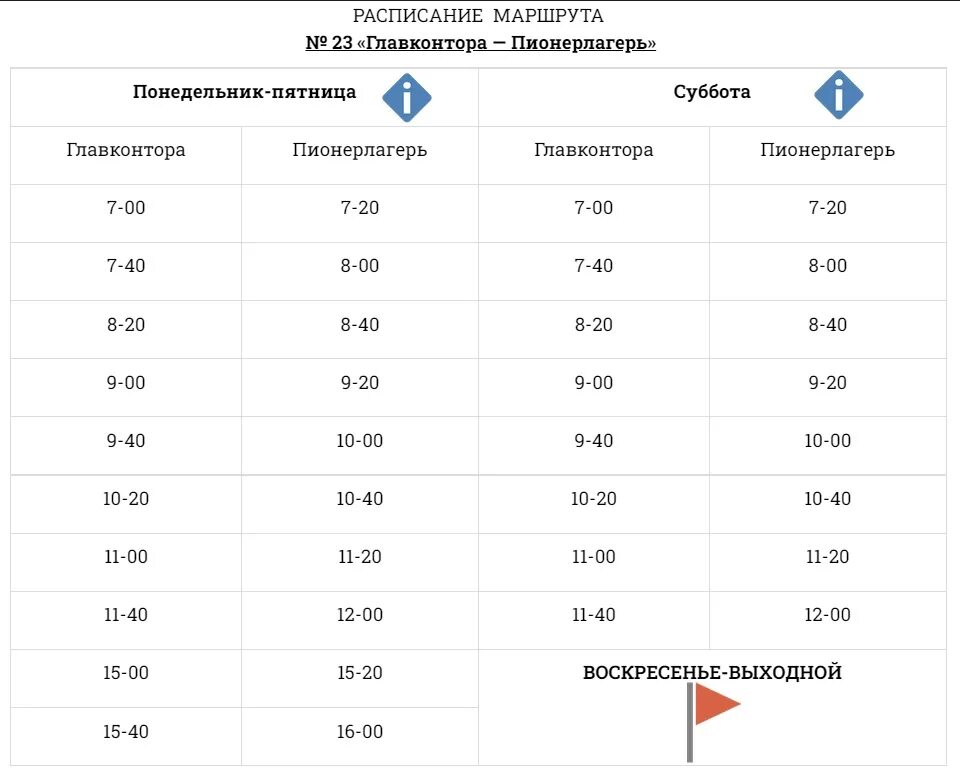 РАСПИСАНИЕ МАРШРУТА
№ 23 «Главконтора — Пионерлагерь»

| Понедельник-пятница | | Суббота | |
|---|---|---|---|
| Главконтора | Пионерлагерь | Главконтора | Пионерлагерь |
| 7-00 | 7-20 | 7-00 | 7-20 |
| 7-40 | 8-00 | 7-40 | 8-00 |
| 8-20 | 8-40 | 8-20 | 8-40 |
| 9-00 | 9-20 | 9-00 | 9-20 |
| 9-40 | 10-00 | 9-40 | 10-00 |
| 10-20 | 10-40 | 10-20 | 10-40 |
| 11-00 | 11-20 | 11-00 | 11-20 |
| 11-40 | 12-00 | 11-40 | 12-00 |
| 15-00 | 15-20 | ВОСКРЕСЕНЬЕ-ВЫХОДНОЙ | |
| 15-40 | 16-00 | | |